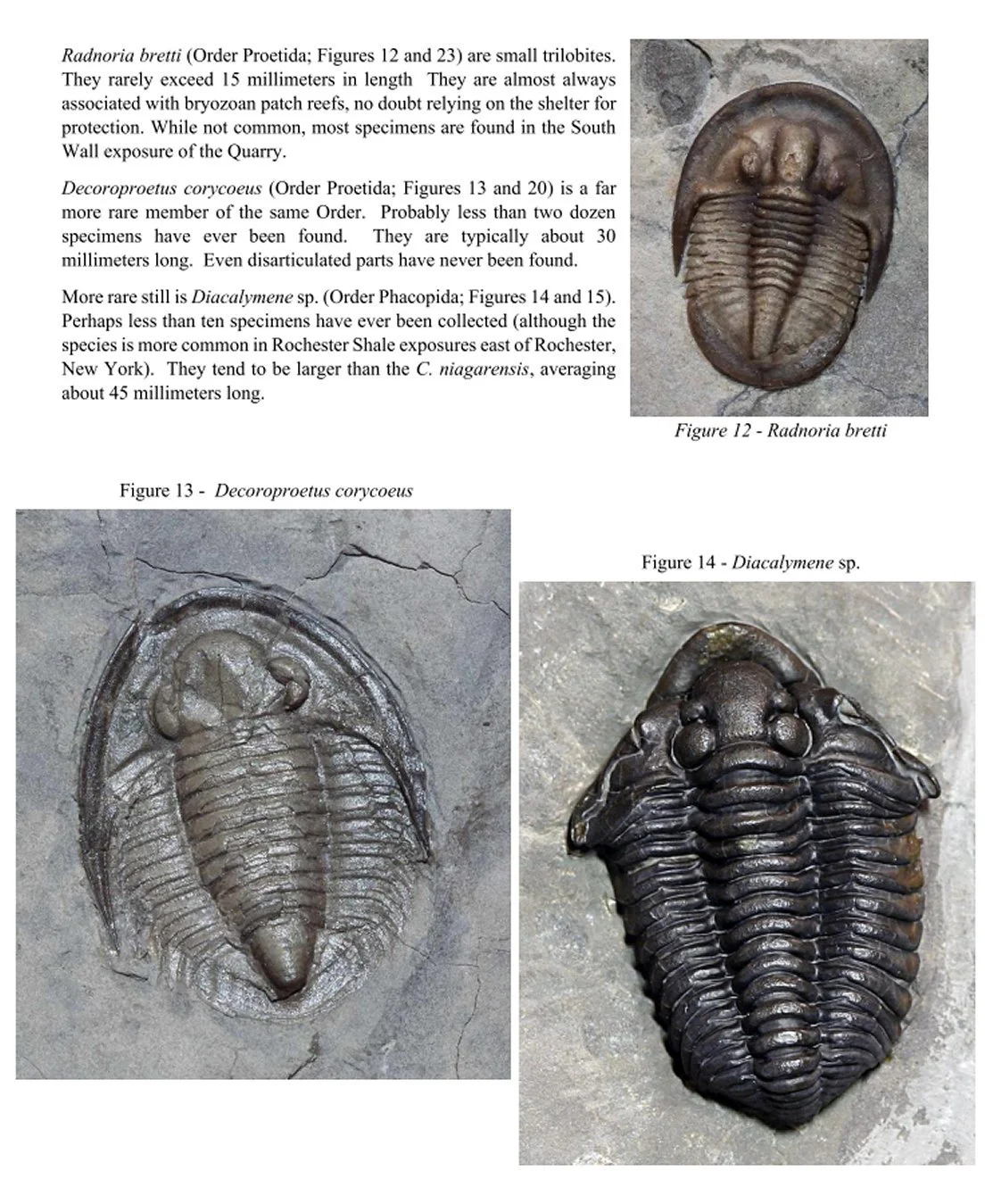 Radnoria bretti (Order Proetida; Figures 12 and 23) are small trilobites. They rarely exceed 15 millimeters in length They are almost always associated with bryozoan patch reefs, no doubt relying on the shelter for protection. While not common, most specimens are found in the South Wall exposure of the Quarry.

Decoroproetus corycoeus (Order Proetida; Figures 13 and 20) is a far more rare member of the same Order. Probably less than two dozen specimens have ever been found. They are typically about 30 millimeters long. Even disarticulated parts have never been found.

More rare still is Diacalymene sp. (Order Phacopida; Figures 14 and 15). Perhaps less than ten specimens have ever been collected (although the species is more common in Rochester Shale exposures east of Rochester, New York). They tend to be larger than the C. niagarensis, averaging about 45 millimeters long.

Figure 12 - Radnoria bretti

Figure 13 - Decoroproetus corycoeus

Figure 14 - Diacalymene sp.